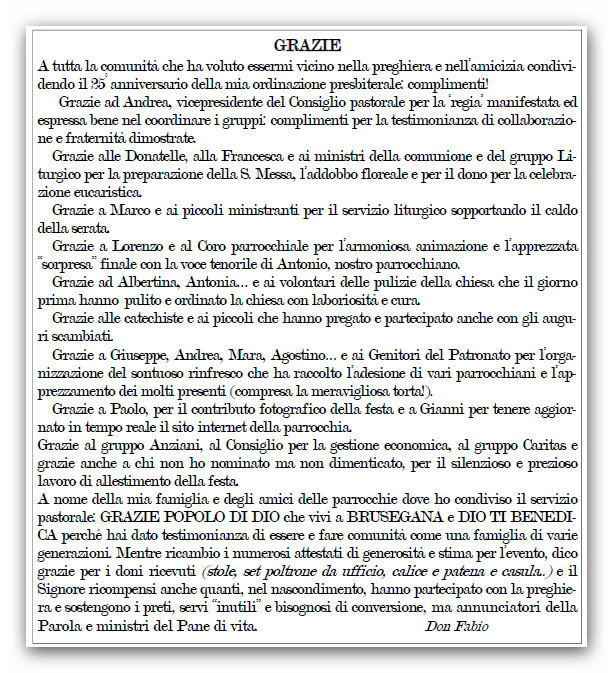 GRAZIE

A tutta la comunità che ha voluto essermi vicino nella preghiera e nell'amicizia condividendo il 25° anniversario della mia ordinazione presbiterale: complimenti!

Grazie ad Andrea, vicepresidente del Consiglio pastorale per la 'regia' manifestata ed espressa bene nel coordinare i gruppi: complimenti per la testimonianza di collaborazione e fraternità dimostrate.

Grazie alle Donatelle, alla Francesca e ai ministri della comunione e del gruppo Liturgico per la preparazione della S. Messa, l'addobbo floreale e per il dono per la celebrazione eucaristica.

Grazie a Marco e ai piccoli ministranti per il servizio liturgico sopportando il caldo della serata.

Grazie a Lorenzo e al Coro parrocchiale per l'armoniosa animazione e l'apprezzata "sorpresa" finale con la voce tenorile di Antonio, nostro parrocchiano.

Grazie ad Albertina, Antonia... e ai volontari delle pulizie della chiesa che il giorno prima hanno pulito e ordinato la chiesa con laboriosità e cura.

Grazie alle catechiste e ai piccoli che hanno pregato e partecipato anche con gli auguri scambiati.

Grazie a Giuseppe, Andrea, Mara, Agostino... e ai Genitori del Patronato per l'organizzazione del sontuoso rinfresco che ha raccolto l'adesione di vari parrocchiani e l'apprezzamento dei molti presenti (compresa la meravigliosa torta!).

Grazie a Paolo, per il contributo fotografico della festa e a Gianni per tenere aggiornato in tempo reale il sito internet della parrocchia.

Grazie al gruppo Anziani, al Consiglio per la gestione economica, al gruppo Caritas e grazie anche a chi non ho nominato ma non dimenticato, per il silenzioso e prezioso lavoro di allestimento della festa.

A nome della mia famiglia e degli amici delle parrocchie dove ho condiviso il servizio pastorale: GRAZIE POPOLO DI DIO che vivi a BRUSEGANA e DIO TI BENEDICA perché hai dato testimonianza di essere e fare comunità come una famiglia di varie generazioni. Mentre ricambio i numerosi attestati di generosità e stima per l'evento, dico grazie per i doni ricevuti (stole, set poltrone da ufficio, calice e patena e casula.) e il Signore ricompensi anche quanti, nel nascondimento, hanno partecipato con la preghiera e sostengono i preti, servi "inutili" e bisognosi di conversione, ma annunciatori della Parola e ministri del Pane di vita.

Don Fabio